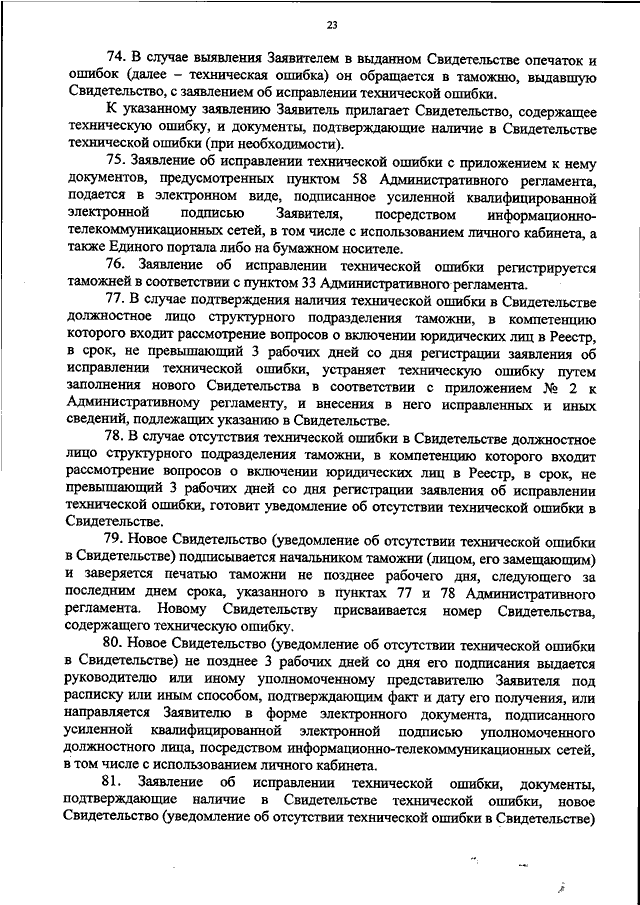 23

74. В случае выявления Заявителем в выданном Свидетельстве опечаток и ошибок (далее – техническая ошибка) он обращается в таможню, выдавшую Свидетельство, с заявлением об исправлении технической ошибки.

К указанному заявлению Заявитель прилагает Свидетельство, содержащее техническую ошибку, и документы, подтверждающие наличие в Свидетельстве технической ошибки (при необходимости).

75. Заявление об исправлении технической ошибки с приложением к нему документов, предусмотренных пунктом 58 Административного регламента, подается в электронном виде, подписанное усиленной квалифицированной электронной подписью Заявителя, посредством информационно-телекоммуникационных сетей, в том числе с использованием личного кабинета, а также Единого портала либо на бумажном носителе.

76. Заявление об исправлении технической ошибки регистрируется таможней в соответствии с пунктом 33 Административного регламента.

77. В случае подтверждения наличия технической ошибки в Свидетельстве должностное лицо структурного подразделения таможни, в компетенцию которого входит рассмотрение вопросов о включении юридических лиц в Реестр, в срок, не превышающий 3 рабочих дней со дня регистрации заявления об исправлении технической ошибки, устраняет техническую ошибку путем заполнения нового Свидетельства в соответствии с приложением № 2 к Административному регламенту, и внесения в него исправленных и иных сведений, подлежащих указанию в Свидетельстве.

78. В случае отсутствия технической ошибки в Свидетельстве должностное лицо структурного подразделения таможни, в компетенцию которого входит рассмотрение вопросов о включении юридических лиц в Реестр, в срок, не превышающий 3 рабочих дней со дня регистрации заявления об исправлении технической ошибки, готовит уведомление об отсутствии технической ошибки в Свидетельстве.

79. Новое Свидетельство (уведомление об отсутствии технической ошибки в Свидетельстве) подписывается начальником таможни (лицом, его замещающим) и заверяется печатью таможни не позднее рабочего дня, следующего за последним днем срока, указанного в пунктах 77 и 78 Административного регламента. Новому Свидетельству присваивается номер Свидетельства, содержащего техническую ошибку.

80. Новое Свидетельство (уведомление об отсутствии технической ошибки в Свидетельстве) не позднее 3 рабочих дней со дня его подписания выдается руководителю или иному уполномоченному представителю Заявителя под расписку или иным способом, подтверждающим факт и дату его получения, или направляется Заявителю в форме электронного документа, подписанного усиленной квалифицированной электронной подписью уполномоченного должностного лица, посредством информационно-телекоммуникационных сетей, в том числе с использованием личного кабинета.

81. Заявление об исправлении технической ошибки, документы, подтверждающие наличие в Свидетельстве технической ошибки, новое Свидетельство (уведомление об отсутствии технической ошибки в Свидетельстве)